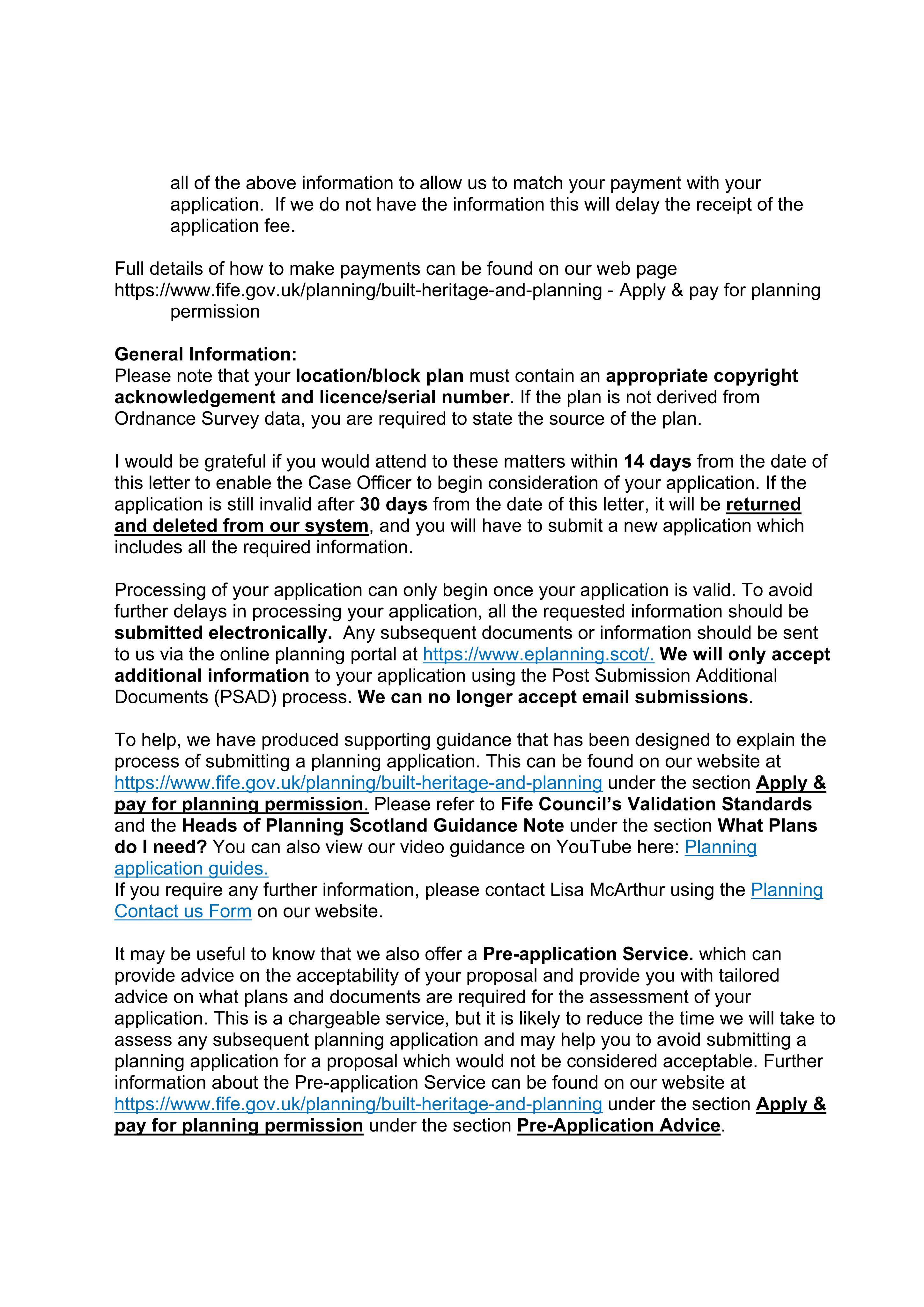 all of the above information to allow us to match your payment with your application. If we do not have the information this will delay the receipt of the application fee.

Full details of how to make payments can be found on our web page https://www.fife.gov.uk/planning/built-heritage-and-planning - Apply & pay for planning permission

General Information:
Please note that your location/block plan must contain an appropriate copyright acknowledgement and licence/serial number. If the plan is not derived from Ordnance Survey data, you are required to state the source of the plan.

I would be grateful if you would attend to these matters within 14 days from the date of this letter to enable the Case Officer to begin consideration of your application. If the application is still invalid after 30 days from the date of this letter, it will be returned and deleted from our system, and you will have to submit a new application which includes all the required information.

Processing of your application can only begin once your application is valid. To avoid further delays in processing your application, all the requested information should be submitted electronically. Any subsequent documents or information should be sent to us via the online planning portal at https://www.eplanning.scot/. We will only accept additional information to your application using the Post Submission Additional Documents (PSAD) process. We can no longer accept email submissions.

To help, we have produced supporting guidance that has been designed to explain the process of submitting a planning application. This can be found on our website at https://www.fife.gov.uk/planning/built-heritage-and-planning under the section Apply & pay for planning permission. Please refer to Fife Council's Validation Standards and the Heads of Planning Scotland Guidance Note under the section What Plans do I need? You can also view our video guidance on YouTube here: Planning application guides.
If you require any further information, please contact Lisa McArthur using the Planning Contact us Form on our website.

It may be useful to know that we also offer a Pre-application Service. which can provide advice on the acceptability of your proposal and provide you with tailored advice on what plans and documents are required for the assessment of your application. This is a chargeable service, but it is likely to reduce the time we will take to assess any subsequent planning application and may help you to avoid submitting a planning application for a proposal which would not be considered acceptable. Further information about the Pre-application Service can be found on our website at https://www.fife.gov.uk/planning/built-heritage-and-planning under the section Apply & pay for planning permission under the section Pre-Application Advice.